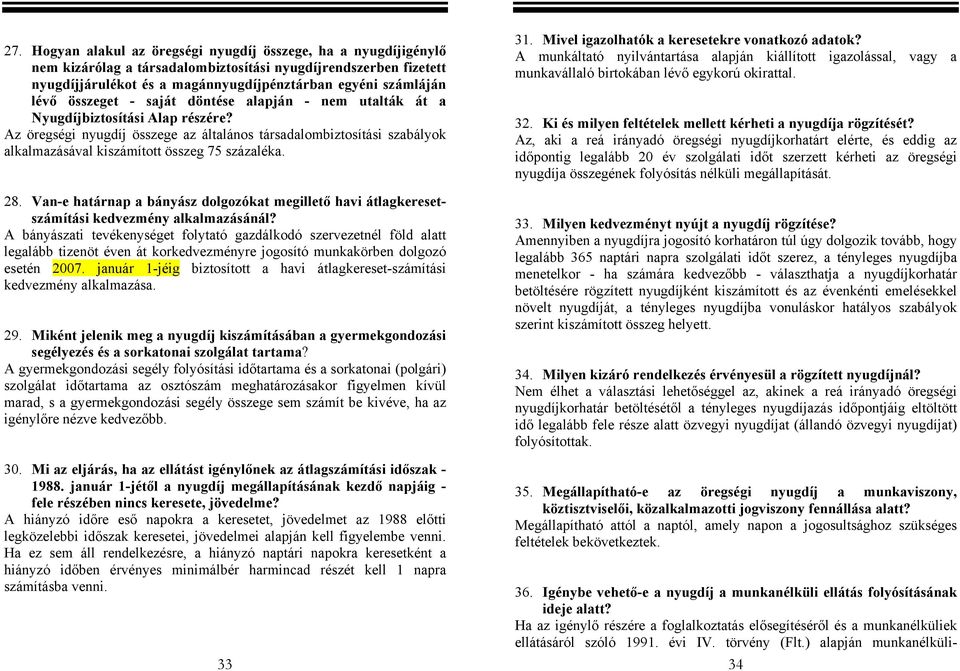 27. Hogyan alakul az öregségi nyugdíj összege, ha a nyugdíjigénylő nem kizárólag a társadalombiztosítási nyugdíjrendszerben fizetett nyugdíjjárulékot és a magánnyugdíjpénztárban egyéni számláján lévő összeget - saját döntése alapján - nem utalták át a Nyugdíjbiztosítási Alap részére?
Az öregségi nyugdíj összege az általános társadalombiztosítási szabályok alkalmazásával kiszámított összeg 75 százaléka.

28. Van-e határnap a bányász dolgozókat megillető havi átlagkereset-számítási kedvezmény alkalmazásánál?
A bányászati tevékenységet folytató gazdálkodó szervezetnél föld alatt legalább tizenöt éven át korkedvezményre jogosító munkakörben dolgozó esetén 2007. január 1-jéig biztosított a havi átlagkereset-számítási kedvezmény alkalmazása.

29. Miként jelenik meg a nyugdíj kiszámításában a gyermekgondozási segélyezés és a sorkatonai szolgálat tartama?
A gyermekgondozási segély folyósítási időtartama és a sorkatonai (polgári) szolgálat időtartama az osztószám meghatározásakor figyelmen kívül marad, s a gyermekgondozási segély összege sem számít be kivéve, ha az igénylőre nézve kedvezőbb.

30. Mi az eljárás, ha az ellátást igénylőnek az átlagszámítási időszak - 1988. január 1-jétől a nyugdíj megállapításának kezdő napjáig - fele részében nincs keresete, jövedelme?
A hiányzó időre eső napokra a keresetet, jövedelmet az 1988 előtti legközelebbi időszak keresetei, jövedelmei alapján kell figyelembe venni. Ha ez sem áll rendelkezésre, a hiányzó naptári napokra keresetként a hiányzó időben érvényes minimálbér harmincad részét kell 1 napra számításba venni.

33

31. Mivel igazolhatók a keresetekre vonatkozó adatok?
A munkáltató nyilvántartása alapján kiállított igazolással, vagy a munkavállaló birtokában lévő egykorú okirattal.

32. Ki és milyen feltételek mellett kérheti a nyugdíja rögzítését?
Az, aki a reá irányadó öregségi nyugdíjkorhatárt elérte, és eddig az időpontig legalább 20 év szolgálati időt szerzett kérheti az öregségi nyugdíja összegének folyósítás nélküli megállapítását.

33. Milyen kedvezményt nyújt a nyugdíj rögzítése?
Amennyiben a nyugdíjra jogosító korhatáron túl úgy dolgozik tovább, hogy legalább 365 naptári napra szolgálati időt szerez, a tényleges nyugdíjba menetelkor - ha számára kedvezőbb - választhatja a nyugdíjkorhatár betöltésére rögzített nyugdíjként kiszámított és az évenkénti emelésekkel növelt nyugdíját, a tényleges nyugdíjba vonuláskor hatályos szabályok szerint kiszámított összeg helyett.

34. Milyen kizáró rendelkezés érvényesül a rögzített nyugdíjnál?
Nem élhet a választási lehetőséggel az, akinek a reá irányadó öregségi nyugdíjkorhatár betöltésétől a tényleges nyugdíjazás időpontjáig eltöltött idő legalább fele része alatt özvegyi nyugdíjat (állandó özvegyi nyugdíjat) folyósítottak.

35. Megállapítható-e az öregségi nyugdíj a munkaviszony, köztisztviselői, közalkalmazotti jogviszony fennállása alatt?
Megállapítható attól a naptól, amely napon a jogosultsághoz szükséges feltételek bekövetkeztek.

36. Igénybe vehető-e a nyugdíj a munkanélküli ellátás folyósításának ideje alatt?
Ha az igénylő részére a foglalkoztatás elősegítéséről és a munkanélküliek ellátásáról szóló 1991. évi IV. törvény (Flt.) alapján munkanélküli-

34